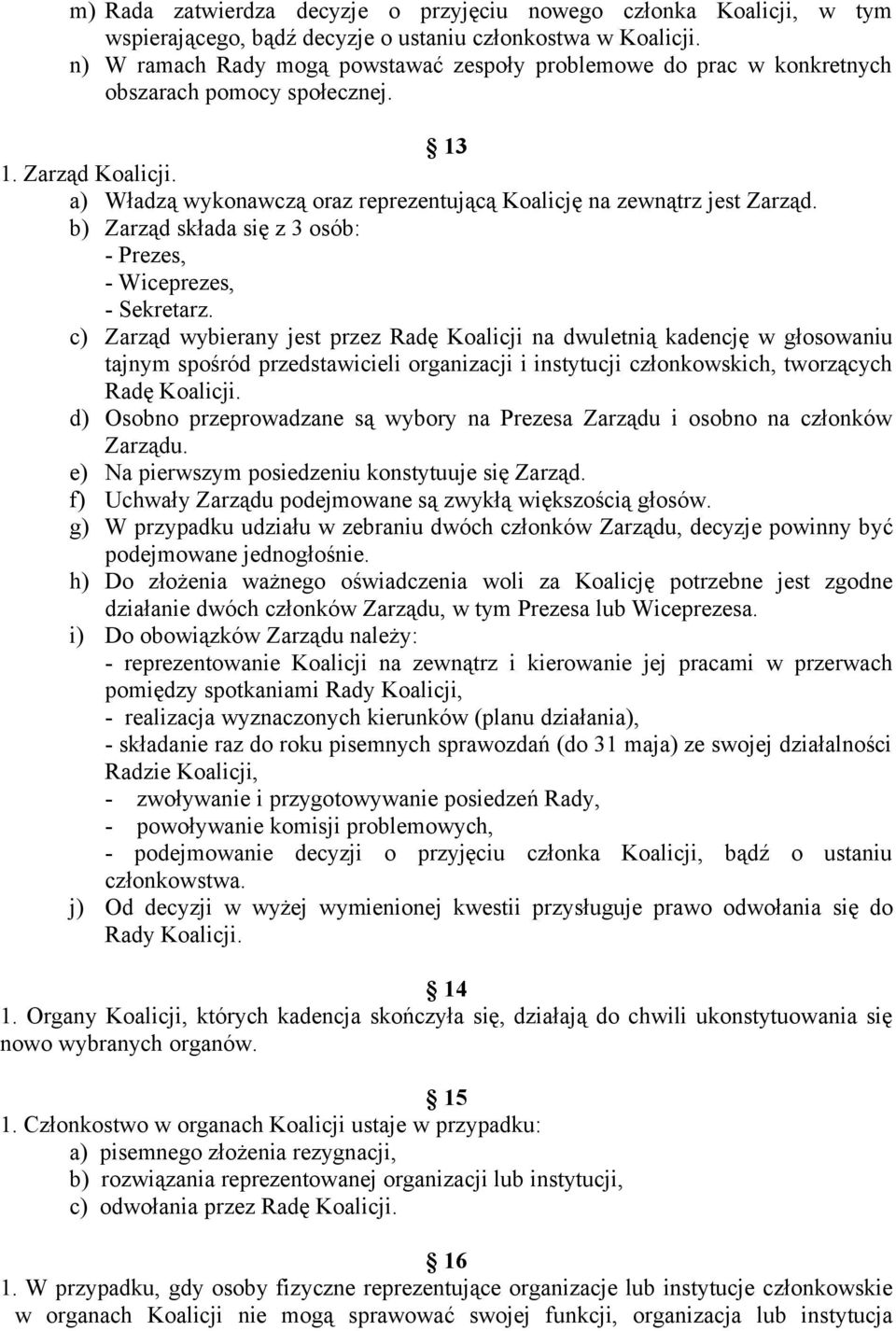 m) Rada zatwierdza decyzje o przyjęciu nowego członka Koalicji, w tym wspierającego, bądź decyzje o ustaniu członkostwa w Koalicji.
n) W ramach Rady mogą powstawać zespoły problemowe do prac w konkretnych obszarach pomocy społecznej.

§ 13
1. Zarząd Koalicji.
a) Władzą wykonawczą oraz reprezentującą Koalicję na zewnątrz jest Zarząd.
b) Zarząd składa się z 3 osób:
- Prezes,
- Wiceprezes,
- Sekretarz.
c) Zarząd wybierany jest przez Radę Koalicji na dwuletnią kadencję w głosowaniu tajnym spośród przedstawicieli organizacji i instytucji członkowskich, tworzących Radę Koalicji.
d) Osobno przeprowadzane są wybory na Prezesa Zarządu i osobno na członków Zarządu.
e) Na pierwszym posiedzeniu konstytuuje się Zarząd.
f) Uchwały Zarządu podejmowane są zwykłą większością głosów.
g) W przypadku udziału w zebraniu dwóch członków Zarządu, decyzje powinny być podejmowane jednogłośnie.
h) Do złożenia ważnego oświadczenia woli za Koalicję potrzebne jest zgodne działanie dwóch członków Zarządu, w tym Prezesa lub Wiceprezesa.
i) Do obowiązków Zarządu należy:
- reprezentowanie Koalicji na zewnątrz i kierowanie jej pracami w przerwach pomiędzy spotkaniami Rady Koalicji,
- realizacja wyznaczonych kierunków (planu działania),
- składanie raz do roku pisemnych sprawozdań (do 31 maja) ze swojej działalności Radzie Koalicji,
- zwoływanie i przygotowywanie posiedzeń Rady,
- powoływanie komisji problemowych,
- podejmowanie decyzji o przyjęciu członka Koalicji, bądź o ustaniu członkowstwa.
j) Od decyzji w wyżej wymienionej kwestii przysługuje prawo odwołania się do Rady Koalicji.

§ 14
1. Organy Koalicji, których kadencja skończyła się, działają do chwili ukonstytuowania się nowo wybranych organów.

§ 15
1. Członkostwo w organach Koalicji ustaje w przypadku:
a) pisemnego złożenia rezygnacji,
b) rozwiązania reprezentowanej organizacji lub instytucji,
c) odwołania przez Radę Koalicji.

§ 16
1. W przypadku, gdy osoby fizyczne reprezentujące organizacje lub instytucje członkowskie w organach Koalicji nie mogą sprawować swojej funkcji, organizacja lub instytucja